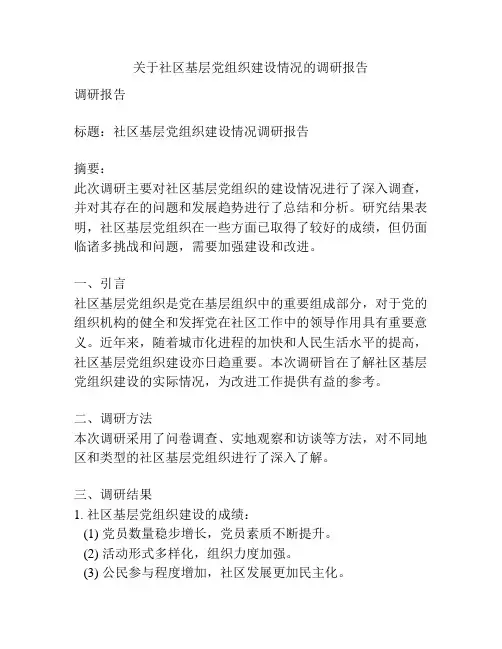 关于社区基层党组织建设情况的调研报告

调研报告

标题：社区基层党组织建设情况调研报告

摘要：
此次调研主要对社区基层党组织的建设情况进行了深入调查，并对其存在的问题和发展趋势进行了总结和分析。研究结果表明，社区基层党组织在一些方面已取得了较好的成绩，但仍面临诸多挑战和问题，需要加强建设和改进。

一、引言
社区基层党组织是党在基层组织中的重要组成部分，对于党的组织机构的健全和发挥党在社区工作中的领导作用具有重要意义。近年来，随着城市化进程的加快和人民生活水平的提高，社区基层党组织建设亦日趋重要。本次调研旨在了解社区基层党组织建设的实际情况，为改进工作提供有益的参考。

二、调研方法
本次调研采用了问卷调查、实地观察和访谈等方法，对不同地区和类型的社区基层党组织进行了深入了解。

三、调研结果
1. 社区基层党组织建设的成绩：
(1) 党员数量稳步增长，党员素质不断提升。
(2) 活动形式多样化，组织力度加强。
(3) 公民参与程度增加，社区发展更加民主化。